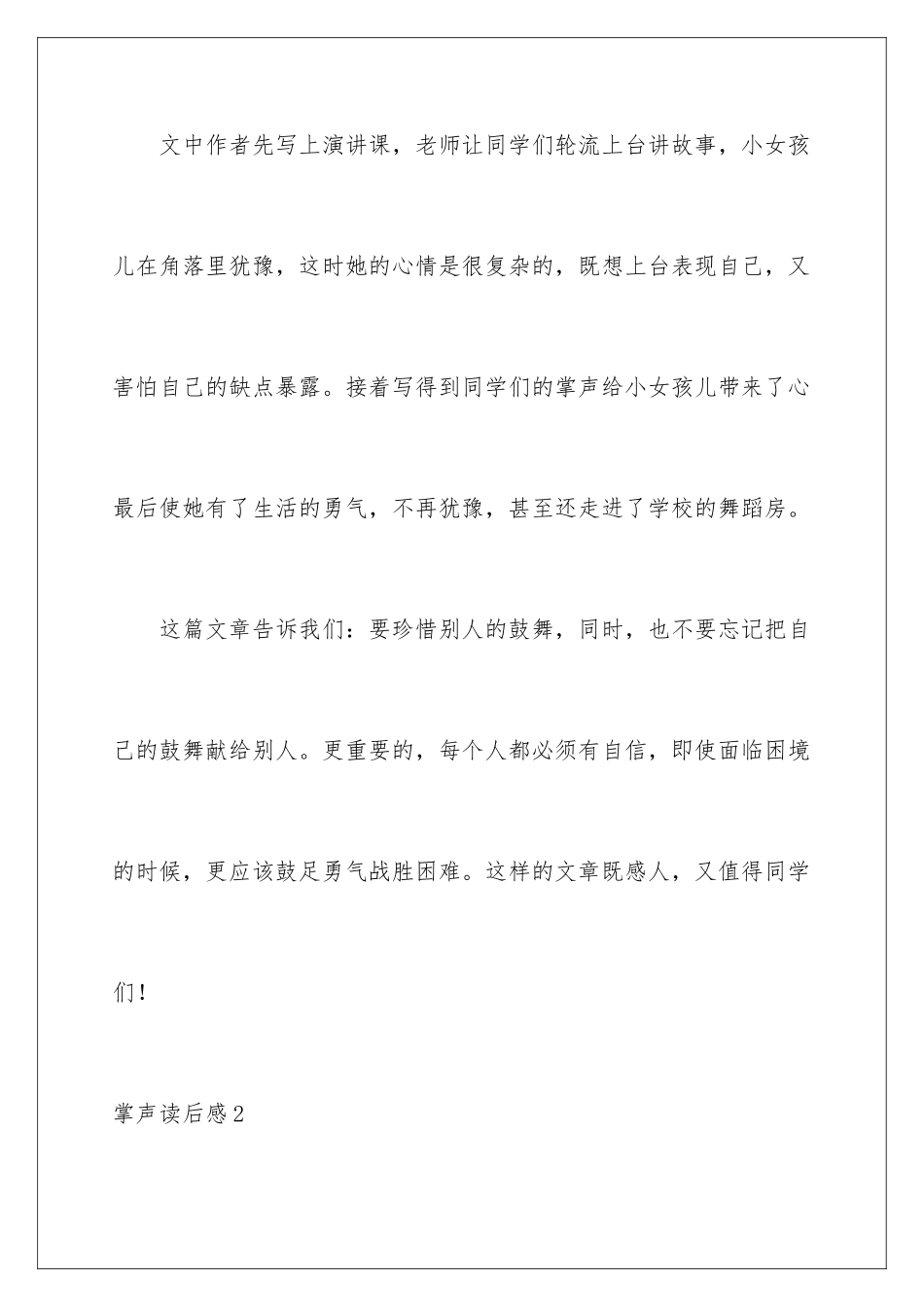 文中作者先写上演讲课，老师让同学们轮流上台讲故事，小女孩儿在角落里犹豫，这时她的心情是很复杂的，既想上台表现自己，又害怕自己的缺点暴露。接着写得到同学们的掌声给小女孩儿带来了心最后使她有了生活的勇气，不再犹豫，甚至还走进了学校的舞蹈房。

这篇文章告诉我们：要珍惜别人的鼓舞，同时，也不要忘记把自己的鼓舞献给别人。更重要的，每个人都必须有自信，即使面临困境的时候，更应该鼓足勇气战胜困难。这样的文章既感人，又值得同学们！

掌声读后感2